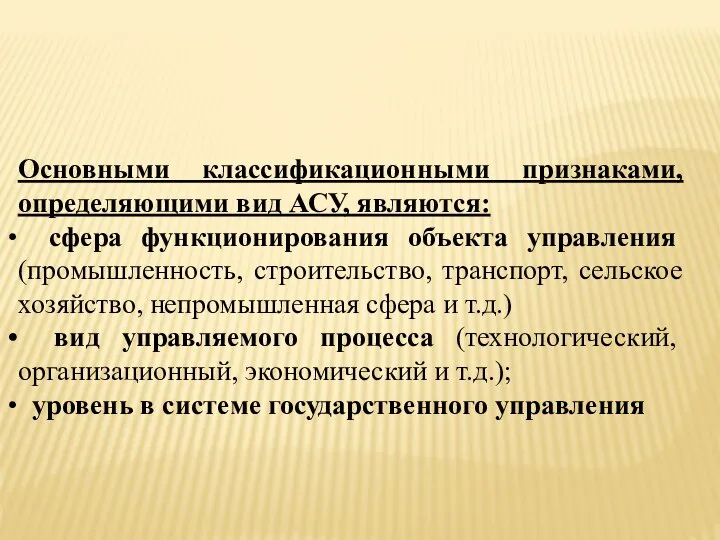 Основными классификационными признаками, определяющими вид АСУ, являются:

• сфера функционирования объекта управления (промышленность, строительство, транспорт, сельское хозяйство, непромышленная сфера и т.д.)
• вид управляемого процесса (технологический, организационный, экономический и т.д.);
• уровень в системе государственного управления